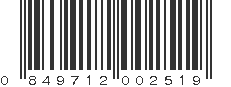 0 849712 002519